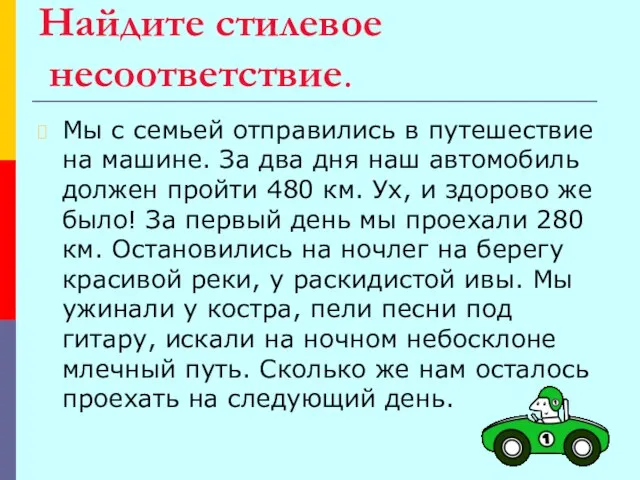 Найдите стилевое несоответствие.

Мы с семьей отправились в путешествие на машине. За два дня наш автомобиль должен пройти 480 км. Ух, и здорово же было! За первый день мы проехали 280 км. Остановились на ночлег на берегу красивой реки, у раскидистой ивы. Мы ужинали у костра, пели песни под гитару, искали на ночном небосклоне млечный путь. Сколько же нам осталось проехать на следующий день.

1